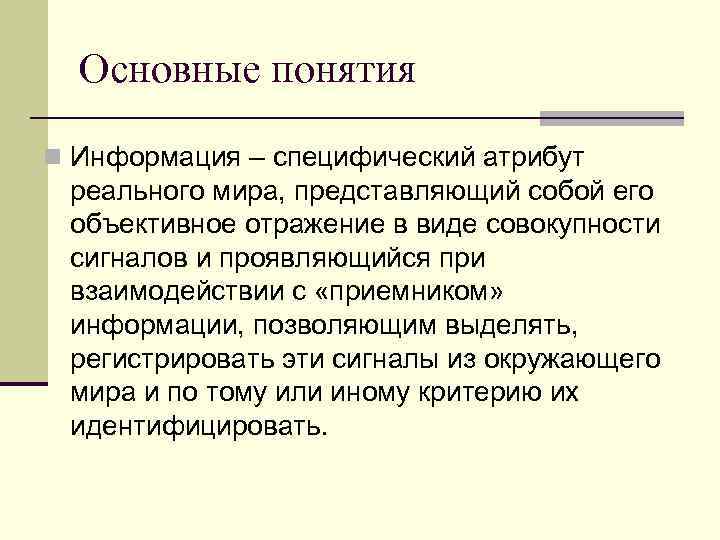 Основные понятия

Информация – специфический атрибут реального мира, представляющий собой его объективное отражение в виде совокупности сигналов и проявляющийся при взаимодействии с «приемником» информации, позволяющим выделять, регистрировать эти сигналы из окружающего мира и по тому или иному критерию их идентифицировать.